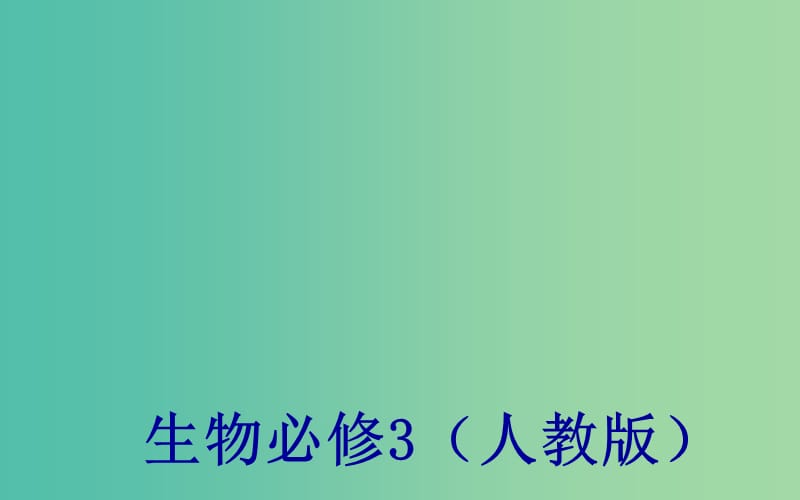 生物必修3（人教版）